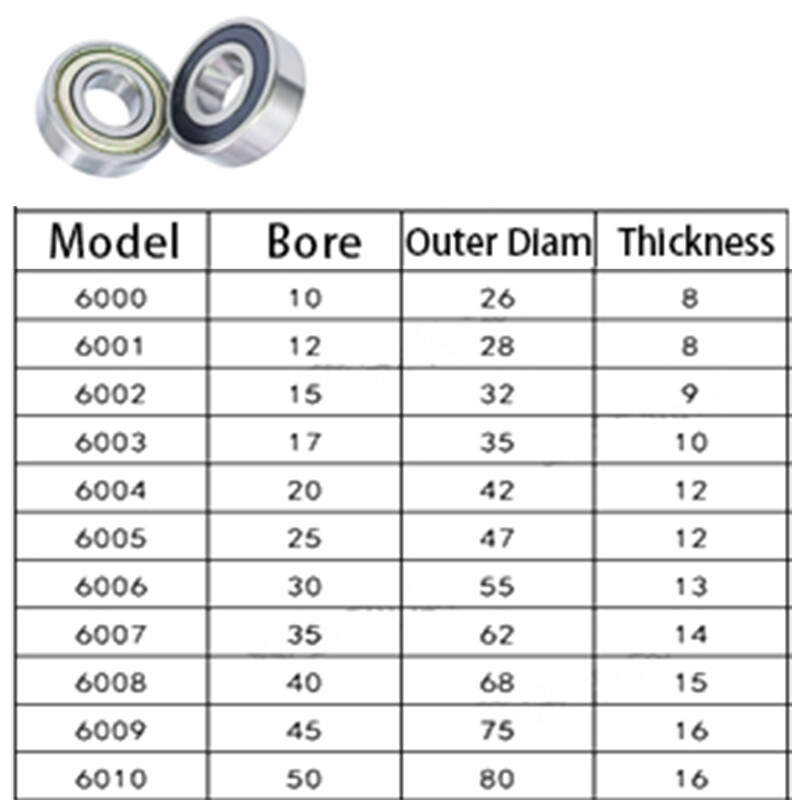 | Model | Bore | Outer Diam | Thickness |
|---|---|---|---|
| 6000 | 10 | 26 | 8 |
| 6001 | 12 | 28 | 8 |
| 6002 | 15 | 32 | 9 |
| 6003 | 17 | 35 | 10 |
| 6004 | 20 | 42 | 12 |
| 6005 | 25 | 47 | 12 |
| 6006 | 30 | 55 | 13 |
| 6007 | 35 | 62 | 14 |
| 6008 | 40 | 68 | 15 |
| 6009 | 45 | 75 | 16 |
| 6010 | 50 | 80 | 16 |